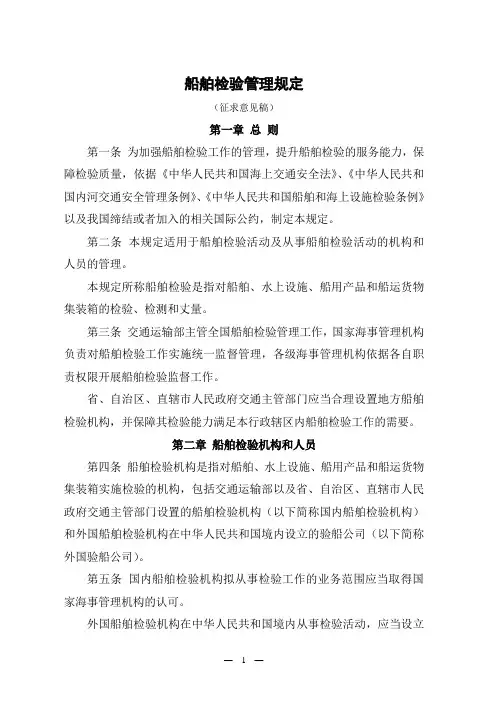 船舶检验管理规定

（征求意见稿）

第一章 总 则

第一条 为加强船舶检验工作的管理，提升船舶检验的服务能力，保障检验质量，依据《中华人民共和国海上交通安全法》、《中华人民共和国内河交通安全管理条例》、《中华人民共和国船舶和海上设施检验条例》以及我国缔结或者加入的相关国际公约，制定本规定。

第二条 本规定适用于船舶检验活动及从事船舶检验活动的机构和人员的管理。

本规定所称船舶检验是指对船舶、水上设施、船用产品和船运货物集装箱的检验、检测和丈量。

第三条 交通运输部主管全国船舶检验管理工作，国家海事管理机构负责对船舶检验工作实施统一监督管理，各级海事管理机构依据各自职责权限开展船舶检验监督工作。

省、自治区、直辖市人民政府交通主管部门应当合理设置地方船舶检验机构，并保障其检验能力满足本行政辖区内船舶检验工作的需要。

第二章 船舶检验机构和人员

第四条 船舶检验机构是指对船舶、水上设施、船用产品和船运货物集装箱实施检验的机构，包括交通运输部以及省、自治区、直辖市人民政府交通主管部门设置的船舶检验机构（以下简称国内船舶检验机构）和外国船舶检验机构在中华人民共和国境内设立的验船公司（以下简称外国验船公司）。

第五条 国内船舶检验机构拟从事检验工作的业务范围应当取得国家海事管理机构的认可。

外国船舶检验机构在中华人民共和国境内从事检验活动，应当设立

— 1 —